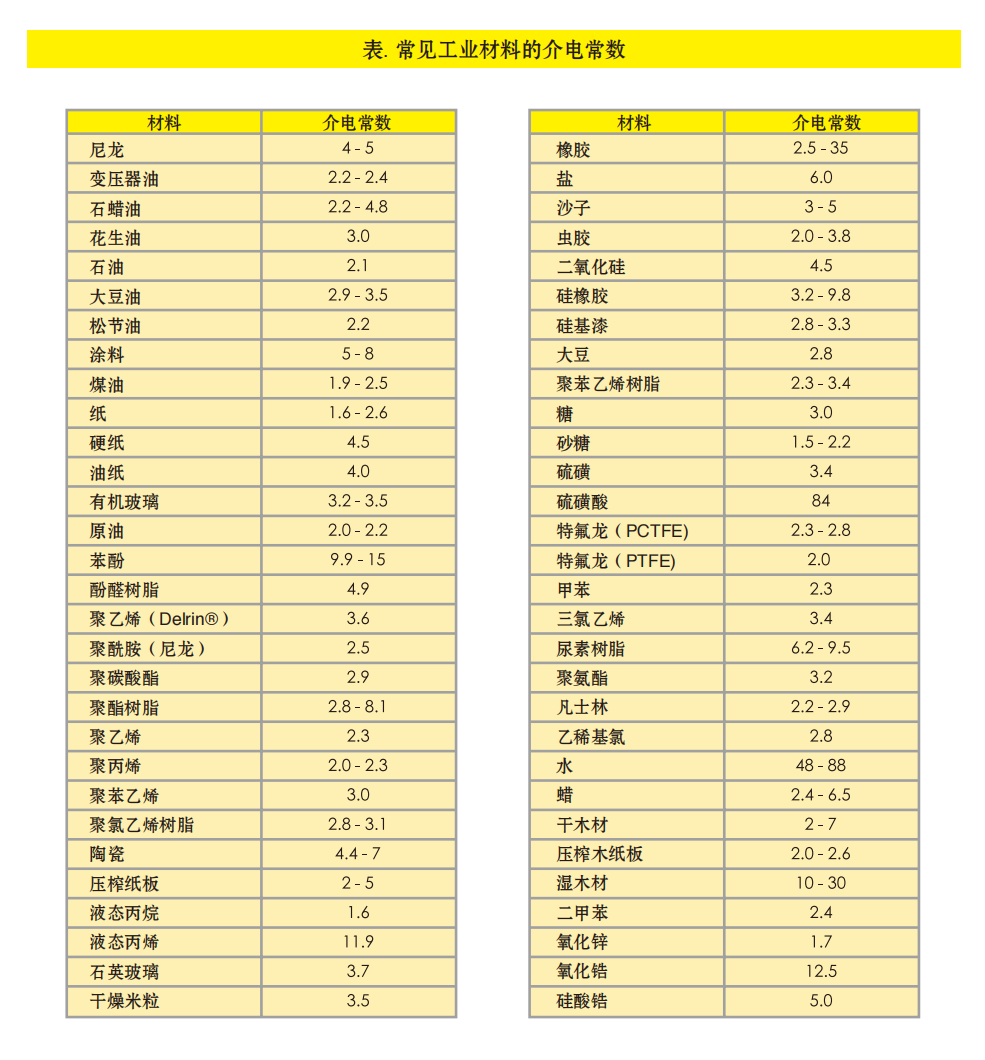 表. 常见工业材料的介电常数

| 材料 | 介电常数 |
|---|---|
| 尼龙 | 4 - 5 |
| 变压器油 | 2.2 - 2.4 |
| 石蜡油 | 2.2 - 4.8 |
| 花生油 | 3.0 |
| 石油 | 2.1 |
| 大豆油 | 2.9 - 3.5 |
| 松节油 | 2.2 |
| 涂料 | 5 - 8 |
| 煤油 | 1.9 - 2.5 |
| 纸 | 1.6 - 2.6 |
| 硬纸 | 4.5 |
| 油纸 | 4.0 |
| 有机玻璃 | 3.2 - 3.5 |
| 原油 | 2.0 - 2.2 |
| 苯酚 | 9.9 - 15 |
| 酚醛树脂 | 4.9 |
| 聚乙烯（Delrin®） | 3.6 |
| 聚酰胺（尼龙） | 2.5 |
| 聚碳酸酯 | 2.9 |
| 聚酯树脂 | 2.8 - 8.1 |
| 聚乙烯 | 2.3 |
| 聚丙烯 | 2.0 - 2.3 |
| 聚苯乙烯 | 3.0 |
| 聚氯乙烯树脂 | 2.8 - 3.1 |
| 陶瓷 | 4.4 - 7 |
| 压榨纸板 | 2 - 5 |
| 液态丙烷 | 1.6 |
| 液态丙烯 | 11.9 |
| 石英玻璃 | 3.7 |
| 干燥米粒 | 3.5 |

| 材料 | 介电常数 |
|---|---|
| 橡胶 | 2.5 - 35 |
| 盐 | 6.0 |
| 沙子 | 3 - 5 |
| 虫胶 | 2.0 - 3.8 |
| 二氧化硅 | 4.5 |
| 硅橡胶 | 3.2 - 9.8 |
| 硅基漆 | 2.8 - 3.3 |
| 大豆 | 2.8 |
| 聚苯乙烯树脂 | 2.3 - 3.4 |
| 糖 | 3.0 |
| 砂糖 | 1.5 - 2.2 |
| 硫磺 | 3.4 |
| 硫磺酸 | 84 |
| 特氟龙（PCTFE) | 2.3 - 2.8 |
| 特氟龙（PTFE) | 2.0 |
| 甲苯 | 2.3 |
| 三氯乙烯 | 3.4 |
| 尿素树脂 | 6.2 - 9.5 |
| 聚氨酯 | 3.2 |
| 凡士林 | 2.2 - 2.9 |
| 乙稀基氯 | 2.8 |
| 水 | 48 - 88 |
| 蜡 | 2.4 - 6.5 |
| 干木材 | 2 - 7 |
| 压榨木纸板 | 2.0 - 2.6 |
| 湿木材 | 10 - 30 |
| 二甲苯 | 2.4 |
| 氧化锌 | 1.7 |
| 氧化锆 | 12.5 |
| 硅酸锆 | 5.0 |